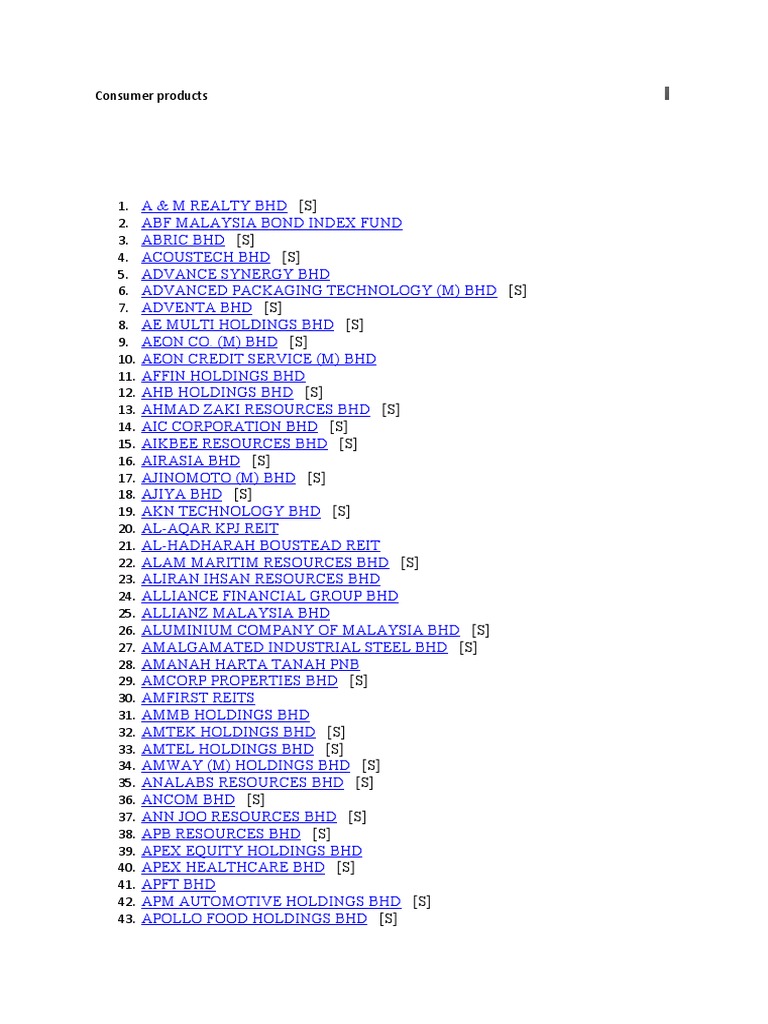 Consumer products

1. A & M REALTY BHD [S]
2. ABF MALAYSIA BOND INDEX FUND
3. ABRIC BHD [S]
4. ACOUSTECH BHD [S]
5. ADVANCE SYNERGY BHD
6. ADVANCED PACKAGING TECHNOLOGY (M) BHD [S]
7. ADVENTA BHD [S]
8. AE MULTI HOLDINGS BHD [S]
9. AEON CO (M) BHD [S]
10. AEON CREDIT SERVICE (M) BHD
11. AFFIN HOLDINGS BHD
12. AHB HOLDINGS BHD [S]
13. AHMAD ZAKI RESOURCES BHD [S]
14. AIC CORPORATION BHD [S]
15. AIKBEE RESOURCES BHD [S]
16. AIRASIA BHD [S]
17. AJINOMOTO (M) BHD [S]
18. AJIYA BHD [S]
19. AKN TECHNOLOGY BHD [S]
20. AL-AQAR KPJ REIT
21. AL-HADHARAH BOUSTEAD REIT
22. ALAM MARITIM RESOURCES BHD [S]
23. ALIRAN IHSAN RESOURCES BHD
24. ALLIANCE FINANCIAL GROUP BHD
25. ALLIANZ MALAYSIA BHD
26. ALUMINIUM COMPANY OF MALAYSIA BHD [S]
27. AMALGAMATED INDUSTRIAL STEEL BHD [S]
28. AMANAH HARTA TANAH PNB
29. AMCORP PROPERTIES BHD [S]
30. AMFIRST REITS
31. AMMB HOLDINGS BHD
32. AMTEK HOLDINGS BHD [S]
33. AMTEL HOLDINGS BHD [S]
34. AMWAY (M) HOLDINGS BHD [S]
35. ANALABS RESOURCES BHD [S]
36. ANCOM BHD [S]
37. ANN JOO RESOURCES BHD [S]
38. APB RESOURCES BHD [S]
39. APEX EQUITY HOLDINGS BHD
40. APEX HEALTHCARE BHD [S]
41. APFT BHD
42. APM AUTOMOTIVE HOLDINGS BHD [S]
43. APOLLO FOOD HOLDINGS BHD [S]